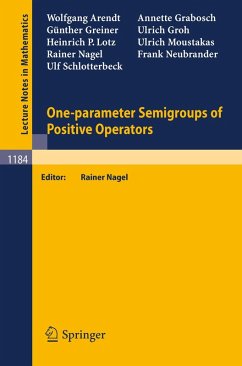 Lecture Notes in Mathematics

Wolfgang Arendt
Günther Greiner
Heinrich P. Lotz
Rainer Nagel
Ulf Schlotterbeck

Annette Grabosch
Ulrich Groh
Ulrich Moustakas
Frank Neubrander

One-parameter Semigroups of Positive Operators

1184

Editor: Rainer Nagel

Springer